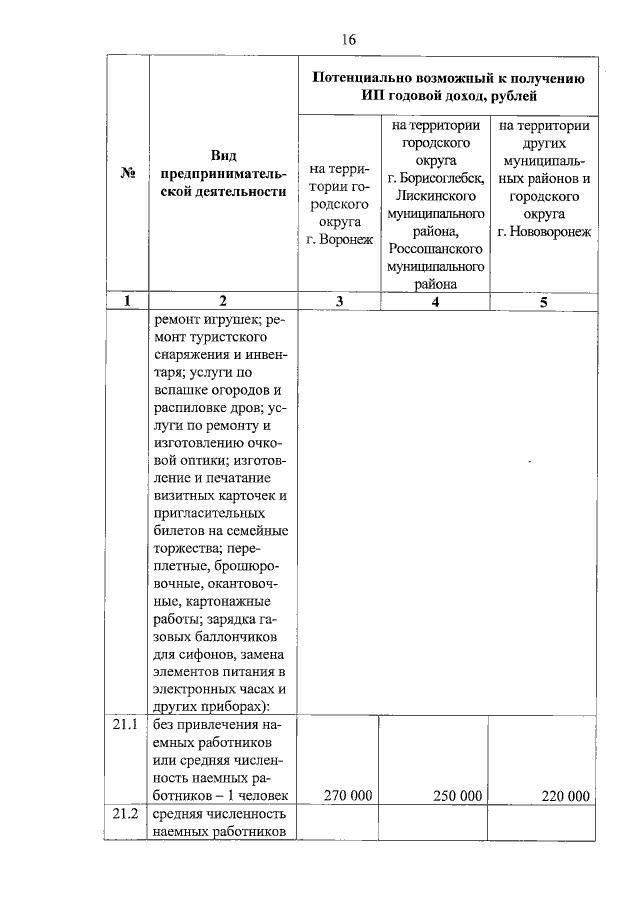 16

| № | Вид предпринимательской деятельности | Потенциально возможный к получению ИП годовой доход, рублей | | |
|---|---|---|---|---|
| | | на территории городского округа г. Воронеж | на территории городского округа г. Борисоглебск, Лискинского муниципального района, Россошанского муниципального района | на территории других муниципальных районов и городского округа г. Нововоронеж |
| 1 | 2 | 3 | 4 | 5 |
| | ремонт игрушек; ремонт туристского снаряжения и инвентаря; услуги по вспашке огородов и распиловке дров; услуги по ремонту и изготовлению очковой оптики; изготовление и печатание визитных карточек и пригласительных билетов на семейные торжества; переплетные, брошюровочные, окантовочные, картонажные работы; зарядка газовых баллончиков для сифонов, замена элементов питания в электронных часах и других приборах): | | | |
| 21.1 | без привлечения наемных работников или средняя численность наемных работников – 1 человек | 270 000 | 250 000 | 220 000 |
| 21.2 | средняя численность наемных работников | | | |